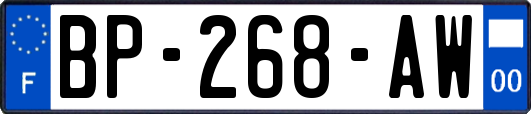 F
BP-268-AW
00